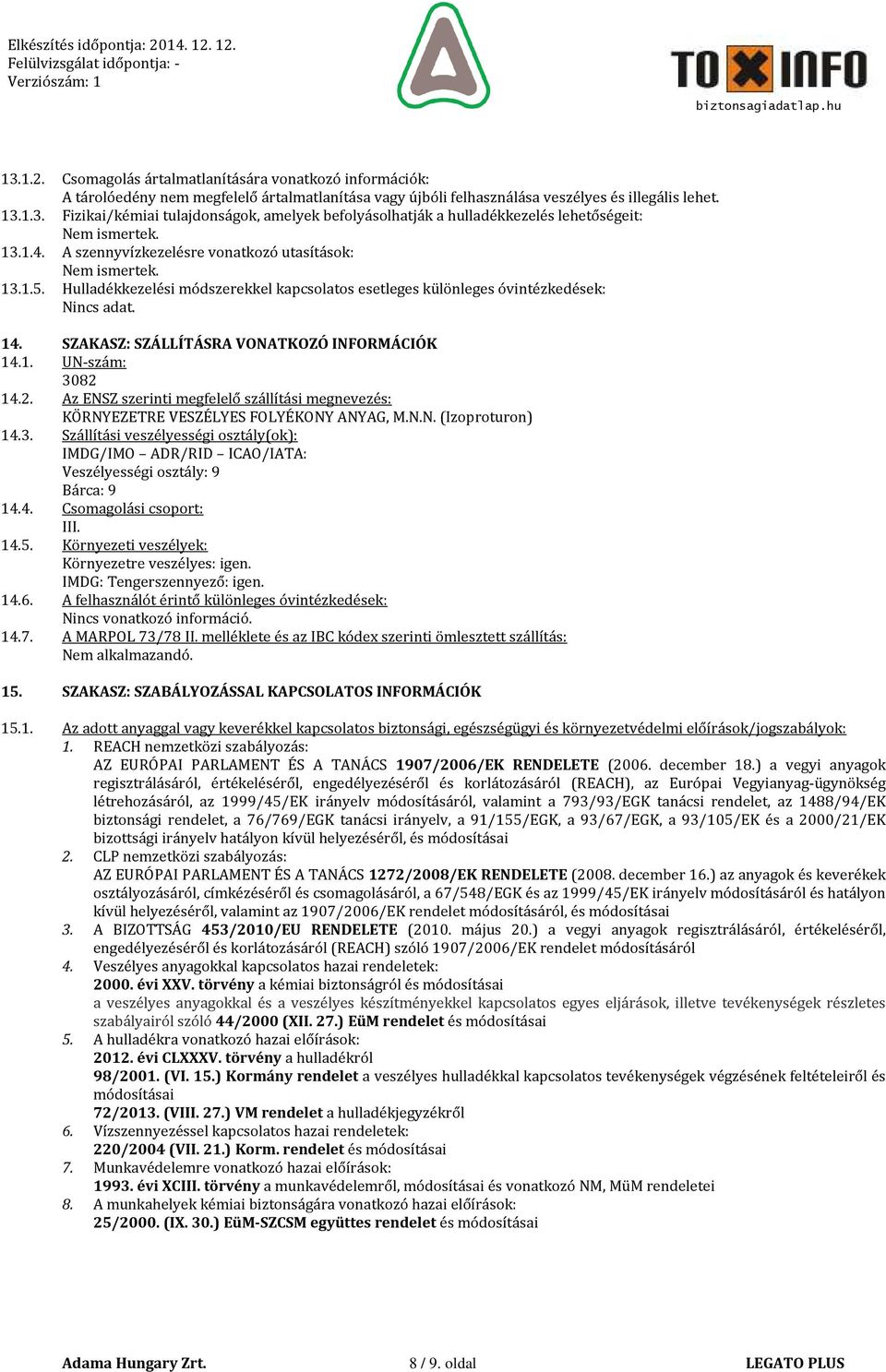 Elkészítés időpontja: 2014. 12. 12.
Felülvizsgálat időpontja: -
Verziószám: 1

TOXINFO
biztonsagiadatlap.hu

13.1.2. Csomagolás ártalmatlanítására vonatkozó információk:
A tárolóedény nem megfelelő ártalmatlanítása vagy újbóli felhasználása veszélyes és illegális lehet.
13.1.3. Fizikai/kémiai tulajdonságok, amelyek befolyásolhatják a hulladékkezelés lehetőségeit:
Nem ismertek.
13.1.4. A szennyvízkezelésre vonatkozó utasítások:
Nem ismertek.
13.1.5. Hulladékkezelési módszerekkel kapcsolatos esetleges különleges óvintézkedések:
Nincs adat.

14. SZAKASZ: SZÁLLÍTÁSRA VONATKOZÓ INFORMÁCIÓK
14.1. UN-szám:
3082
14.2. Az ENSZ szerinti megfelelő szállítási megnevezés:
KÖRNYEZETRE VESZÉLYES FOLYÉKONY ANYAG, M.N.N. (Izoproturon)
14.3. Szállítási veszélyességi osztály(ok):
IMDG/IMO – ADR/RID – ICAO/IATA:
Veszélyességi osztály: 9
Bárca: 9
14.4. Csomagolási csoport:
III.
14.5. Környezeti veszélyek:
Környezetre veszélyes: igen.
IMDG: Tengerszennyező: igen.
14.6. A felhasználót érintő különleges óvintézkedések:
Nincs vonatkozó információ.
14.7. A MARPOL 73/78 II. melléklete és az IBC kódex szerinti ömlesztett szállítás:
Nem alkalmazandó.

15. SZAKASZ: SZABÁLYOZÁSSAL KAPCSOLATOS INFORMÁCIÓK

15.1. Az adott anyaggal vagy keverékkel kapcsolatos biztonsági, egészségügyi és környezetvédelmi előírások/jogszabályok:
1. REACH nemzetközi szabályozás:
AZ EURÓPAI PARLAMENT ÉS A TANÁCS 1907/2006/EK RENDELETE (2006. december 18.) a vegyi anyagok regisztrálásáról, értékeléséről, engedélyezéséről és korlátozásáról (REACH), az Európai Vegyianyag-ügynökség létrehozásáról, az 1999/45/EK irányelv módosításáról, valamint a 793/93/EGK tanácsi rendelet, az 1488/94/EK biztonsági rendelet, a 76/769/EGK tanácsi irányelv, a 91/155/EGK, a 93/67/EGK, a 93/105/EK és a 2000/21/EK bizottsági irányelv hatályon kívül helyezéséről, és módosításai
2. CLP nemzetközi szabályozás:
AZ EURÓPAI PARLAMENT ÉS A TANÁCS 1272/2008/EK RENDELETE (2008. december 16.) az anyagok és keverékek osztályozásáról, címkézéséről és csomagolásáról, a 67/548/EGK és az 1999/45/EK irányelv módosításáról és hatályon kívül helyezéséről, valamint az 1907/2006/EK rendelet módosításáról, és módosításai
3. A BIZOTTSÁG 453/2010/EU RENDELETE (2010. május 20.) a vegyi anyagok regisztrálásáról, értékeléséről, engedélyezéséről és korlátozásáról (REACH) szóló 1907/2006/EK rendelet módosításáról
4. Veszélyes anyagokkal kapcsolatos hazai rendeletek:
2000. évi XXV. törvény a kémiai biztonságról és módosításai
a veszélyes anyagokkal és a veszélyes készítményekkel kapcsolatos egyes eljárások, illetve tevékenységek részletes szabályairól szóló 44/2000 (XII. 27.) EüM rendelet és módosításai
5. A hulladékra vonatkozó hazai előírások:
2012. évi CLXXXV. törvény a hulladékról
98/2001. (VI. 15.) Kormány rendelet a veszélyes hulladékkal kapcsolatos tevékenységek végzésének feltételeiről és módosításai
72/2013. (VIII. 27.) VM rendelet a hulladékjegyzékről
6. Vízszennyezéssel kapcsolatos hazai rendeletek:
220/2004 (VII. 21.) Korm. rendelet és módosításai
7. Munkavédelemre vonatkozó hazai előírások:
1993. évi XCIII. törvény a munkavédelemről, módosításai és vonatkozó NM, MüM rendeletei
8. A munkahelyek kémiai biztonságára vonatkozó hazai előírások:
25/2000. (IX. 30.) EüM-SZCSM együttes rendelet és módosításai

Adama Hungary Zrt. 8 / 9. oldal LEGATO PLUS